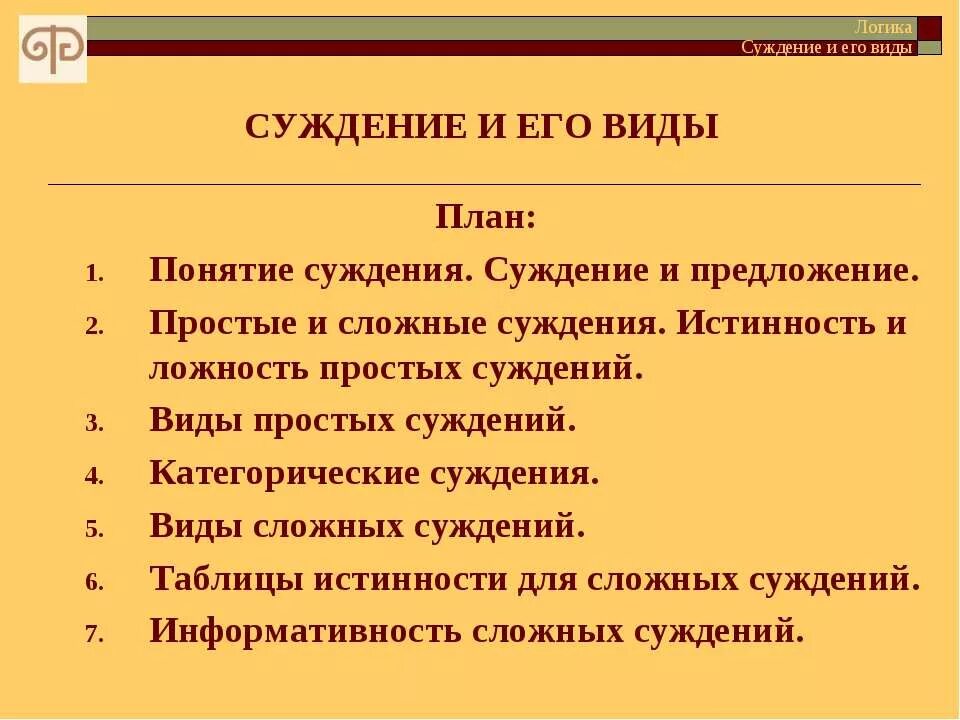 Логика
Суждение и его виды

СУЖДЕНИЕ И ЕГО ВИДЫ

План:

1. Понятие суждения. Суждение и предложение.
2. Простые и сложные суждения. Истинность и ложность простых суждений.
3. Виды простых суждений.
4. Категорические суждения.
5. Виды сложных суждений.
6. Таблицы истинности для сложных суждений.
7. Информативность сложных суждений.